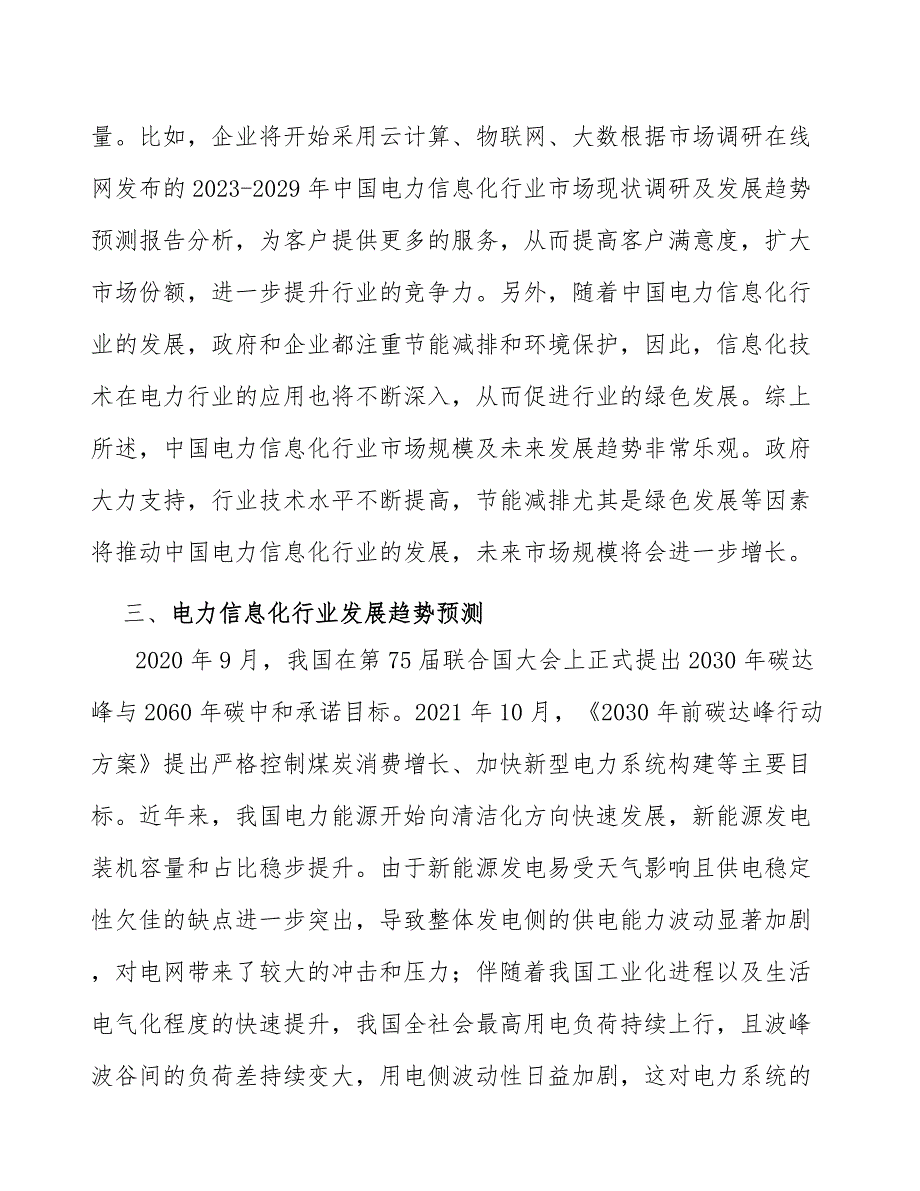 量。比如，企业将开始采用云计算、物联网、大数根据市场调研在线网发布的2023-2029年中国电力信息化行业市场现状调研及发展趋势预测报告分析，为客户提供更多的服务，从而提高客户满意度，扩大市场份额，进一步提升行业的竞争力。另外，随着中国电力信息化行业的发展，政府和企业都注重节能减排和环境保护，因此，信息化技术在电力行业的应用也将不断深入，从而促进行业的绿色发展。综上所述，中国电力信息化行业市场规模及未来发展趋势非常乐观。政府大力支持，行业技术水平不断提高，节能减排尤其是绿色发展等因素将推动中国电力信息化行业的发展，未来市场规模将会进一步增长。

三、电力信息化行业发展趋势预测

2020年9月，我国在第75届联合国大会上正式提出2030年碳达峰与2060年碳中和承诺目标。2021年10月，《2030年前碳达峰行动方案》提出严格控制煤炭消费增长、加快新型电力系统构建等主要目标。近年来，我国电力能源开始向清洁化方向快速发展，新能源发电装机容量和占比稳步提升。由于新能源发电易受天气影响且供电稳定性欠佳的缺点进一步突出，导致整体发电侧的供电能力波动显著加剧，对电网带来了较大的冲击和压力；伴随着我国工业化进程以及生活电气化程度的快速提升，我国全社会最高用电负荷持续上行，且波峰波谷间的负荷差持续变大，用电侧波动性日益加剧，这对电力系统的